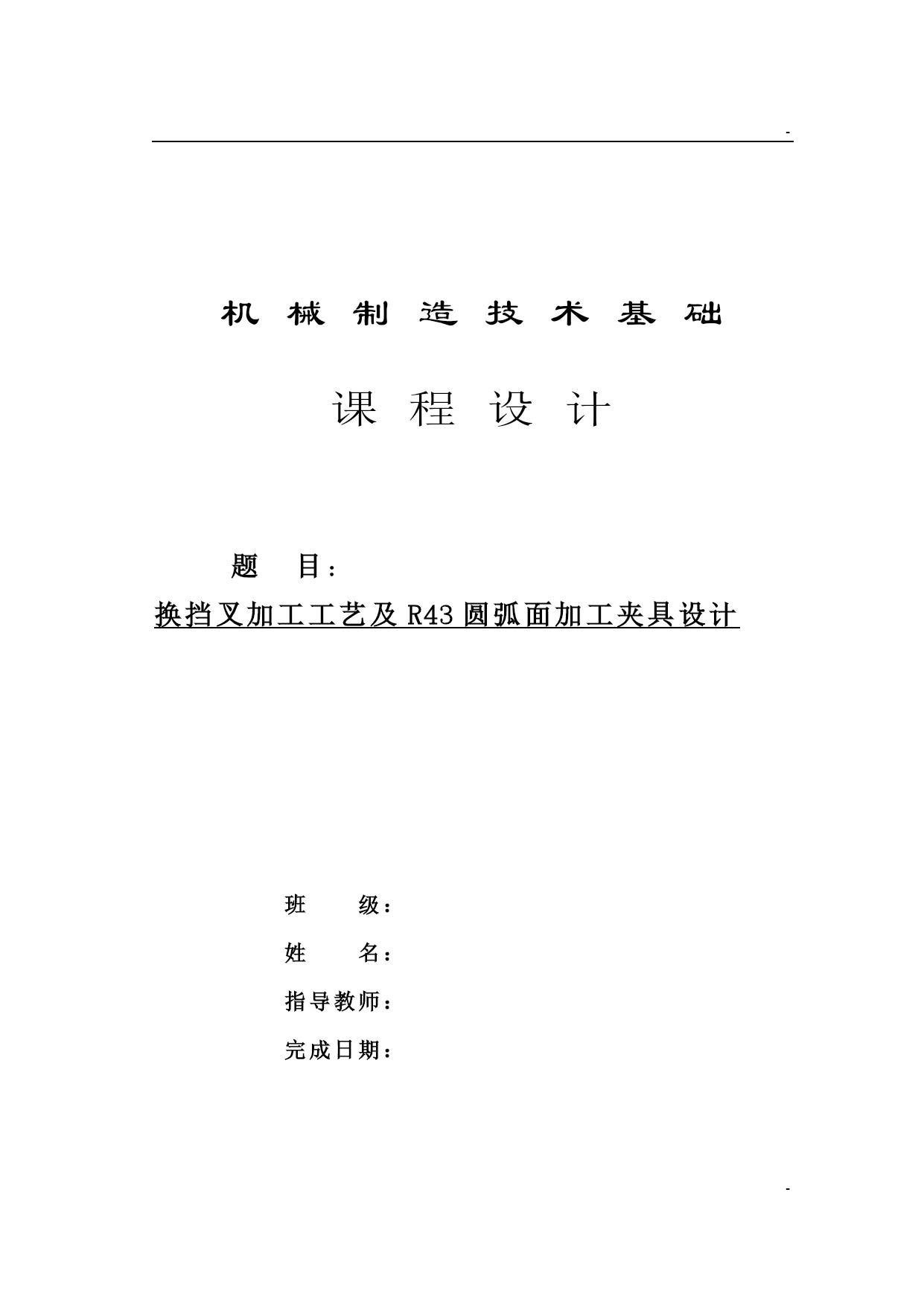 -

机 械 制 造 技 术 基 础

课 程 设 计

题 目：

换挡叉加工工艺及 R43 圆弧面加工夹具设计

班 级：

姓 名：

指导教师：

完成日期：

-